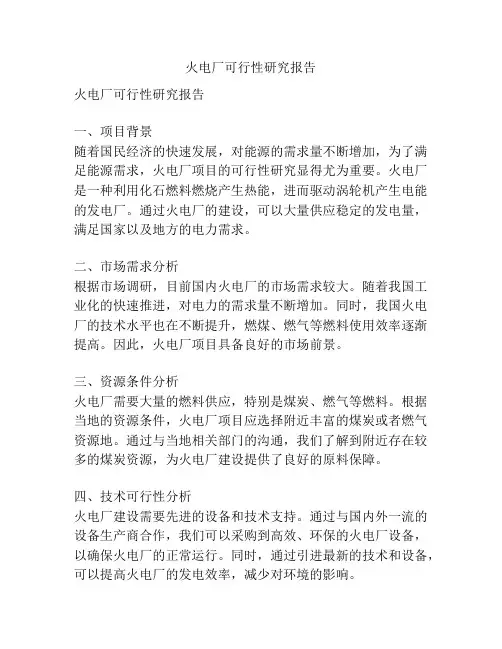 火电厂可行性研究报告

火电厂可行性研究报告

一、项目背景
随着国民经济的快速发展，对能源的需求量不断增加，为了满足能源需求，火电厂项目的可行性研究显得尤为重要。火电厂是一种利用化石燃料燃烧产生热能，进而驱动涡轮机产生电能的发电厂。通过火电厂的建设，可以大量供应稳定的发电量，满足国家以及地方的电力需求。

二、市场需求分析
根据市场调研，目前国内火电厂的市场需求较大。随着我国工业化的快速推进，对电力的需求量不断增加。同时，我国火电厂的技术水平也在不断提升，燃煤、燃气等燃料使用效率逐渐提高。因此，火电厂项目具备良好的市场前景。

三、资源条件分析
火电厂需要大量的燃料供应，特别是煤炭、燃气等燃料。根据当地的资源条件，火电厂项目应选择附近丰富的煤炭或者燃气资源地。通过与当地相关部门的沟通，我们了解到附近存在较多的煤炭资源，为火电厂建设提供了良好的原料保障。

四、技术可行性分析
火电厂建设需要先进的设备和技术支持。通过与国内外一流的设备生产商合作，我们可以采购到高效、环保的火电厂设备，以确保火电厂的正常运行。同时，通过引进最新的技术和设备，可以提高火电厂的发电效率，减少对环境的影响。